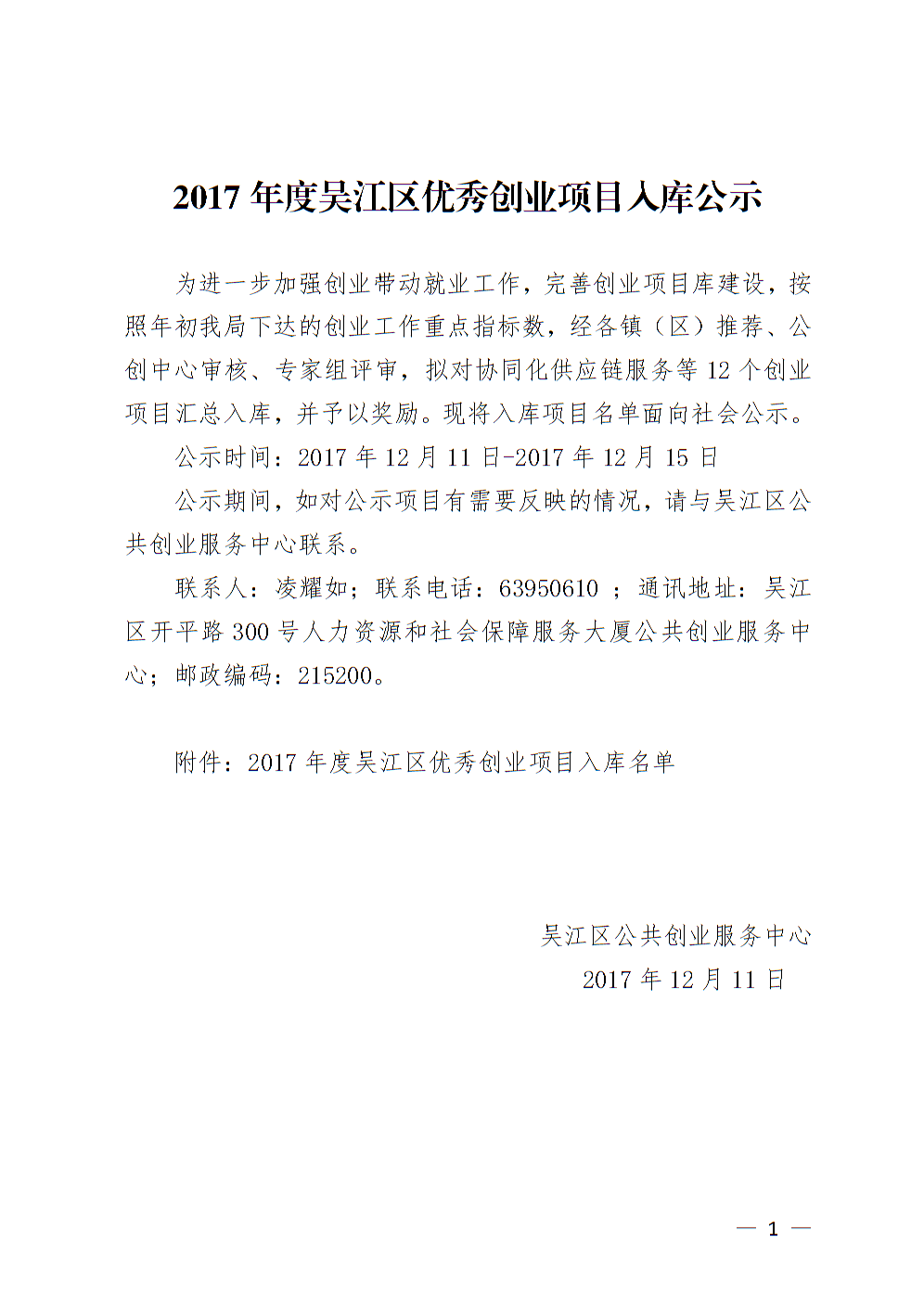 2017 年度吴江区优秀创业项目入库公示

为进一步加强创业带动就业工作，完善创业项目库建设，按照年初我局下达的创业工作重点指标数，经各镇（区）推荐、公创中心审核、专家组评审，拟对协同化供应链服务等 12 个创业项目汇总入库，并予以奖励。现将入库项目名单面向社会公示。

公示时间：2017 年 12 月 11 日-2017 年 12 月 15 日

公示期间，如对公示项目有需要反映的情况，请与吴江区公共创业服务中心联系。

联系人：凌耀如；联系电话：63950610 ；通讯地址：吴江区开平路 300 号人力资源和社会保障服务大厦公共创业服务中心；邮政编码：215200。

附件：2017 年度吴江区优秀创业项目入库名单

吴江区公共创业服务中心
2017 年 12 月 11 日

— 1 —